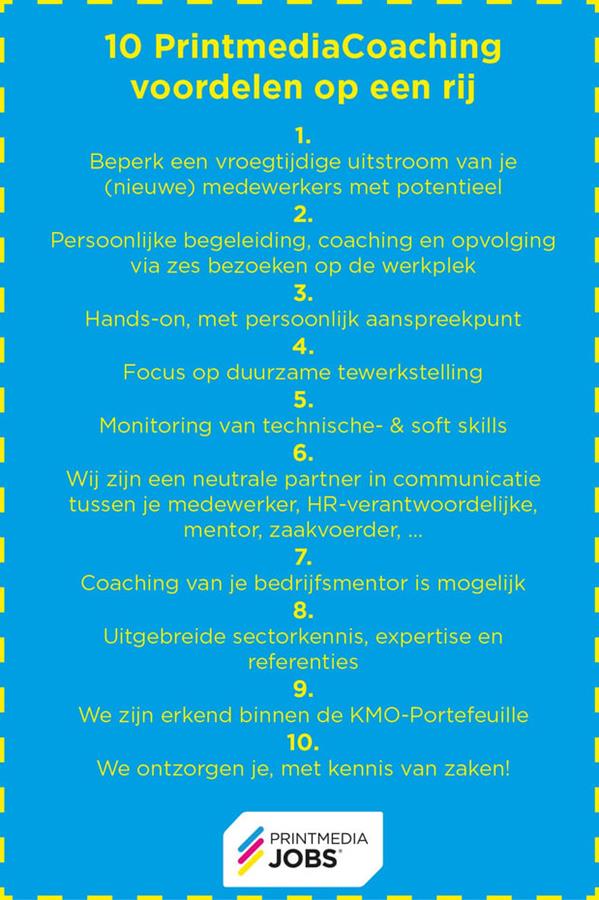 10 PrintmediaCoaching voordelen op een rij

1.
Beperk een vroegtijdige uitstroom van je (nieuwe) medewerkers met potentieel

2.
Persoonlijke begeleiding, coaching en opvolging via zes bezoeken op de werkplek

3.
Hands-on, met persoonlijk aanspreekpunt

4.
Focus op duurzame tewerkstelling

5.
Monitoring van technische- & soft skills

6.
Wij zijn een neutrale partner in communicatie tussen je medewerker, HR-verantwoordelijke, mentor, zaakvoerder, ...

7.
Coaching van je bedrijfsmentor is mogelijk

8.
Uitgebreide sectorkennis, expertise en referenties

9.
We zijn erkend binnen de KMO-Portefeuille

10.
We ontzorgen je, met kennis van zaken!

PRINTMEDIA JOBS